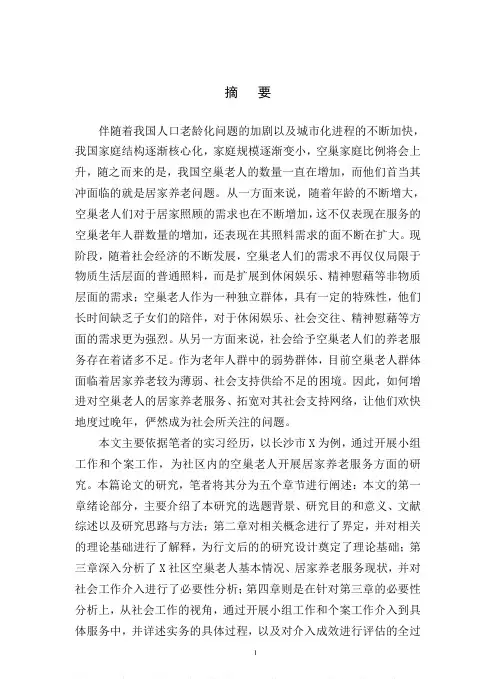 摘　要

伴随着我国人口老龄化问题的加剧以及城市化进程的不断加快，我国家庭结构逐渐核心化，家庭规模逐渐变小，空巢家庭比例将会上升，随之而来的是，我国空巢老人的数量一直在增加，而他们首当其冲面临的就是居家养老问题。从一方面来说，随着年龄的不断增大，空巢老人们对于居家照顾的需求也在不断增加，这不仅表现在服务的空巢老年人群数量的增加，还表现在其照料需求的面不断在扩大。现阶段，随着社会经济的不断发展，空巢老人们的需求不再仅仅局限于物质生活层面的普通照料，而是扩展到休闲娱乐、精神慰藉等非物质层面的需求；空巢老人作为一种独立群体，具有一定的特殊性，他们长时间缺乏子女们的陪伴，对于休闲娱乐、社会交往、精神慰藉等方面的需求更为强烈。从另一方面来说，社会给予空巢老人们的养老服务存在着诸多不足。作为老年人群中的弱势群体，目前空巢老人群体面临着居家养老较为薄弱、社会支持供给不足的困境。因此，如何增进对空巢老人的居家养老服务、拓宽对其社会支持网络，让他们欢快地度过晚年，俨然成为社会所关注的问题。

本文主要依据笔者的实习经历，以长沙市 X 为例，通过开展小组工作和个案工作，为社区内的空巢老人开展居家养老服务方面的研究。本篇论文的研究，笔者将其分为五个章节进行阐述：本文的第一章绪论部分，主要介绍了本研究的选题背景、研究目的和意义、文献综述以及研究思路与方法；第二章对相关概念进行了界定，并对相关的理论基础进行了解释，为行文后的的研究设计奠定了理论基础；第三章深入分析了 X 社区空巢老人基本情况、居家养老服务现状，并对社会工作介入进行了必要性分析；第四章则是在针对第三章的必要性分析上，从社会工作的视角，通过开展小组工作和个案工作介入到具体服务中，并详述实务的具体过程，以及对介入成效进行评估的全过

I